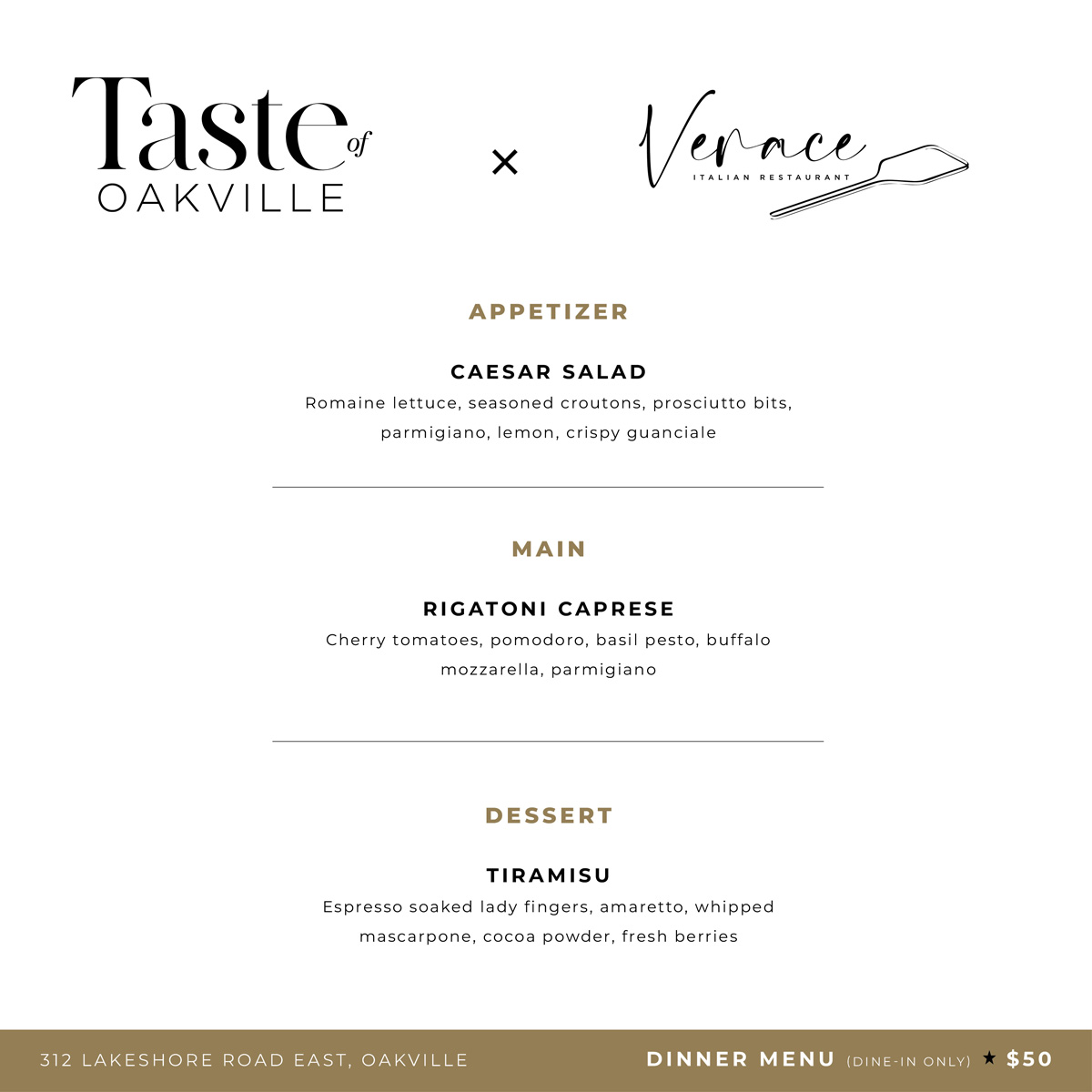 Taste of OAKVILLE

×

Verace
ITALIAN RESTAURANT

APPETIZER

CAESAR SALAD
Romaine lettuce, seasoned croutons, prosciutto bits, parmigiano, lemon, crispy guanciale

MAIN

RIGATONI CAPRESE
Cherry tomatoes, pomodoro, basil pesto, buffalo mozzarella, parmigiano

DESSERT

TIRAMISU
Espresso soaked lady fingers, amaretto, whipped mascarpone, cocoa powder, fresh berries

312 LAKESHORE ROAD EAST, OAKVILLE

DINNER MENU (DINE-IN ONLY) ★ $50